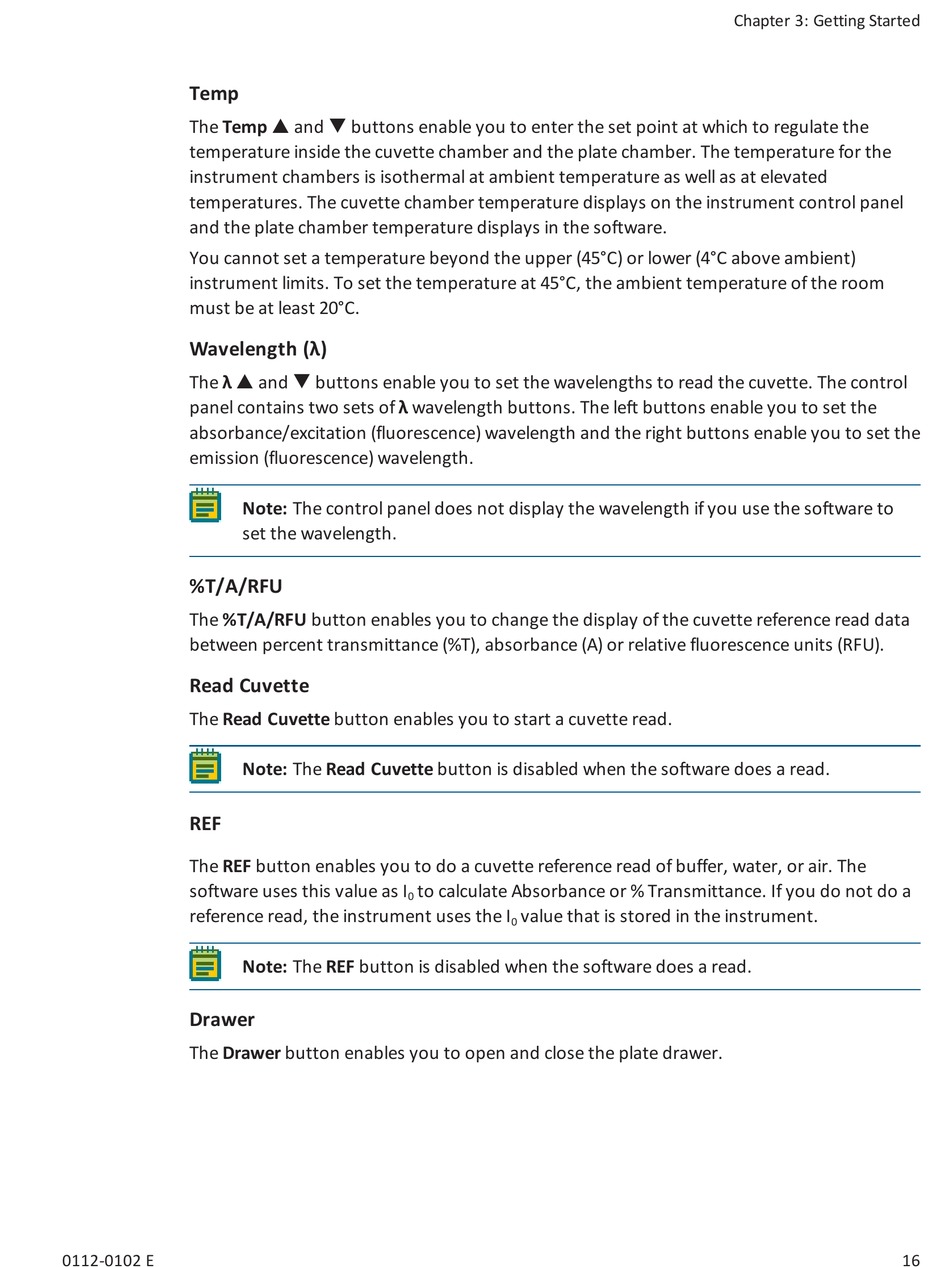 Chapter 3: Getting Started

Temp

The Temp ▲ and ▼ buttons enable you to enter the set point at which to regulate the temperature inside the cuvette chamber and the plate chamber. The temperature for the instrument chambers is isothermal at ambient temperature as well as at elevated temperatures. The cuvette chamber temperature displays on the instrument control panel and the plate chamber temperature displays in the software.

You cannot set a temperature beyond the upper (45°C) or lower (4°C above ambient) instrument limits. To set the temperature at 45°C, the ambient temperature of the room must be at least 20°C.

Wavelength (λ)

The λ ▲ and ▼ buttons enable you to set the wavelengths to read the cuvette. The control panel contains two sets of λ wavelength buttons. The left buttons enable you to set the absorbance/excitation (fluorescence) wavelength and the right buttons enable you to set the emission (fluorescence) wavelength.

Note: The control panel does not display the wavelength if you use the software to set the wavelength.

%T/A/RFU

The %T/A/RFU button enables you to change the display of the cuvette reference read data between percent transmittance (%T), absorbance (A) or relative fluorescence units (RFU).

Read Cuvette

The Read Cuvette button enables you to start a cuvette read.

Note: The Read Cuvette button is disabled when the software does a read.

REF

The REF button enables you to do a cuvette reference read of buffer, water, or air. The software uses this value as $I_0$ to calculate Absorbance or % Transmittance. If you do not do a reference read, the instrument uses the $I_0$ value that is stored in the instrument.

Note: The REF button is disabled when the software does a read.

Drawer

The Drawer button enables you to open and close the plate drawer.

0112-0102 E

16